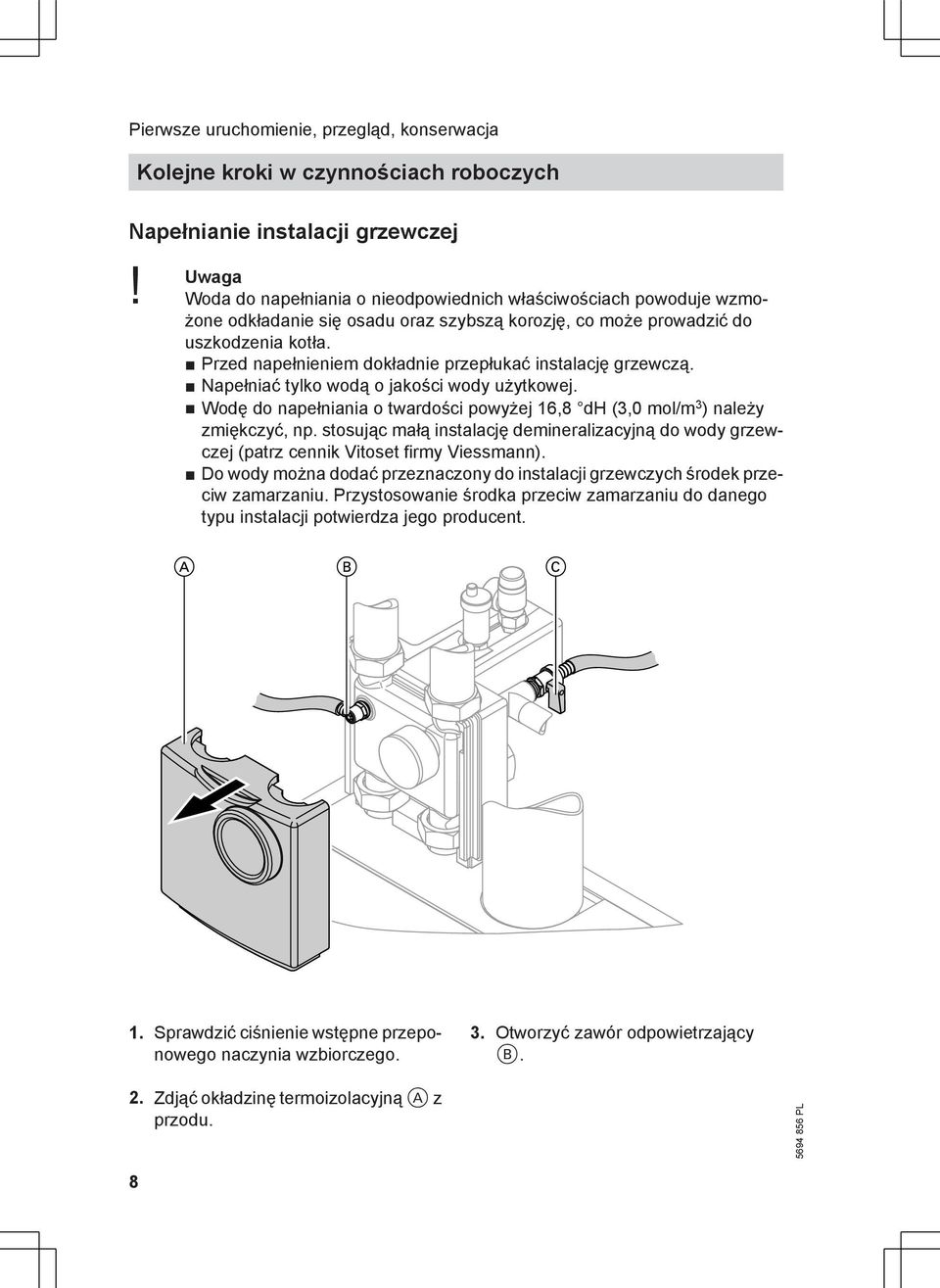 Pierwsze uruchomienie, przegląd, konserwacja

Kolejne kroki w czynnościach roboczych

Napełnianie instalacji grzewczej

!
Uwaga
Woda do napełniania o nieodpowiednich właściwościach powoduje wzmożone odkładanie się osadu oraz szybszą korozję, co może prowadzić do uszkodzenia kotła.
■ Przed napełnieniem dokładnie przepłukać instalację grzewczą.
■ Napełniać tylko wodą o jakości wody użytkowej.
■ Wodę do napełniania o twardości powyżej 16,8 °dH (3,0 mol/m$^3$) należy zmiękczyć, np. stosując małą instalację demineralizacyjną do wody grzewczej (patrz cennik Vitoset firmy Viessmann).
■ Do wody można dodać przeznaczony do instalacji grzewczych środek przeciw zamarzaniu. Przystosowanie środka przeciw zamarzaniu do danego typu instalacji potwierdza jego producent.

A
B
C

1. Sprawdzić ciśnienie wstępne przeponowego naczynia wzbiorczego.

2. Zdjąć okładzinę termoizolacyjną A z przodu.

3. Otworzyć zawór odpowietrzający B.

8

5694 856 PL